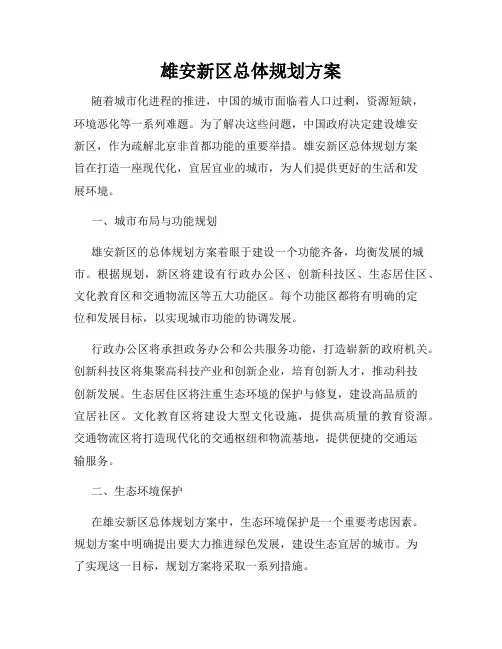 雄安新区总体规划方案

随着城市化进程的推进，中国的城市面临着人口过剩，资源短缺，环境恶化等一系列难题。为了解决这些问题，中国政府决定建设雄安新区，作为疏解北京非首都功能的重要举措。雄安新区总体规划方案旨在打造一座现代化，宜居宜业的城市，为人们提供更好的生活和发展环境。

一、城市布局与功能规划

雄安新区的总体规划方案着眼于建设一个功能齐备，均衡发展的城市。根据规划，新区将建设有行政办公区、创新科技区、生态居住区、文化教育区和交通物流区等五大功能区。每个功能区都将有明确的定位和发展目标，以实现城市功能的协调发展。

行政办公区将承担政务办公和公共服务功能，打造崭新的政府机关。创新科技区将集聚高科技产业和创新企业，培育创新人才，推动科技创新发展。生态居住区将注重生态环境的保护与修复，建设高品质的宜居社区。文化教育区将建设大型文化设施，提供高质量的教育资源。交通物流区将打造现代化的交通枢纽和物流基地，提供便捷的交通运输服务。

二、生态环境保护

在雄安新区总体规划方案中，生态环境保护是一个重要考虑因素。规划方案中明确提出要大力推进绿色发展，建设生态宜居的城市。为了实现这一目标，规划方案将采取一系列措施。